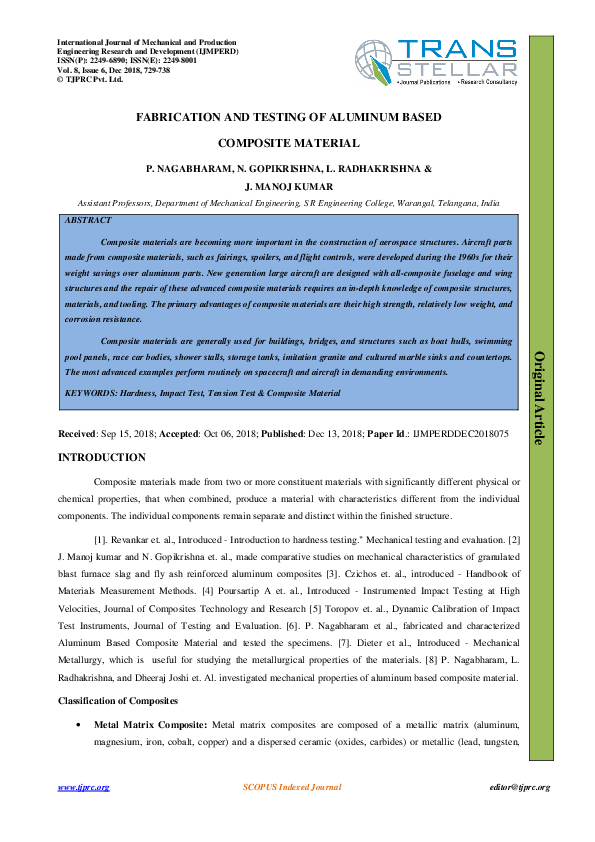 International Journal of Mechanical and Production Engineering Research and Development (IJMPERD)
ISSN(P): 2249-6890; ISSN(E): 2249-8001
Vol. 8, Issue 6, Dec 2018, 729-738
© TJPRC Pvt. Ltd.

TRANS STELLAR
• Journal Publications • Research Consultancy

FABRICATION AND TESTING OF ALUMINUM BASED COMPOSITE MATERIAL

P. NAGABHARAM, N. GOPIKRISHNA, L. RADHAKRISHNA & J. MANOJ KUMAR

Assistant Professors, Department of Mechanical Engineering, S R Engineering College, Warangal, Telangana, India

ABSTRACT

Composite materials are becoming more important in the construction of aerospace structures. Aircraft parts made from composite materials, such as fairings, spoilers, and flight controls, were developed during the 1960s for their weight savings over aluminum parts. New generation large aircraft are designed with all-composite fuselage and wing structures and the repair of these advanced composite materials requires an in-depth knowledge of composite structures, materials, and tooling. The primary advantages of composite materials are their high strength, relatively low weight, and corrosion resistance.

Composite materials are generally used for buildings, bridges, and structures such as boat hulls, swimming pool panels, race car bodies, shower stalls, storage tanks, imitation granite and cultured marble sinks and countertops. The most advanced examples perform routinely on spacecraft and aircraft in demanding environments.

KEYWORDS: Hardness, Impact Test, Tension Test & Composite Material

Original Article

Received: Sep 15, 2018; Accepted: Oct 06, 2018; Published: Dec 13, 2018; Paper Id.: IJMPERDDEC2018075

INTRODUCTION

Composite materials made from two or more constituent materials with significantly different physical or chemical properties, that when combined, produce a material with characteristics different from the individual components. The individual components remain separate and distinct within the finished structure.

[1]. Revankar et. al., Introduced - Introduction to hardness testing." Mechanical testing and evaluation. [2] J. Manoj kumar and N. Gopikrishna et. al., made comparative studies on mechanical characteristics of granulated blast furnace slag and fly ash reinforced aluminum composites [3]. Czichos et. al., introduced - Handbook of Materials Measurement Methods. [4] Poursartip A et. al., Introduced - Instrumented Impact Testing at High Velocities, Journal of Composites Technology and Research [5] Toropov et. al., Dynamic Calibration of Impact Test Instruments, Journal of Testing and Evaluation. [6]. P. Nagabharam et al., fabricated and characterized Aluminum Based Composite Material and tested the specimens. [7]. Dieter et al., Introduced - Mechanical Metallurgy, which is useful for studying the metallurgical properties of the materials. [8] P. Nagabharam, L. Radhakrishna, and Dheeraj Joshi et. Al. investigated mechanical properties of aluminum based composite material.

Classification of Composites

• Metal Matrix Composite: Metal matrix composites are composed of a metallic matrix (aluminum, magnesium, iron, cobalt, copper) and a dispersed ceramic (oxides, carbides) or metallic (lead, tungsten,

www.tjprc.org          SCOPUS Indexed Journal          editor@tjprc.org